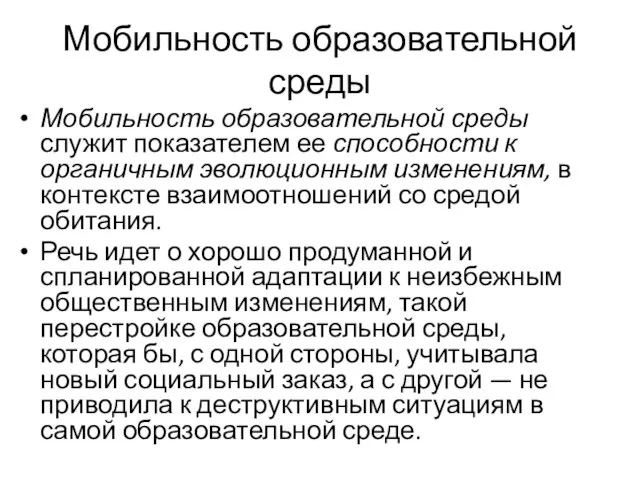 Мобильность образовательной среды

• Мобильность образовательной среды служит показателем ее способности к органичным эволюционным изменениям, в контексте взаимоотношений со средой обитания.

• Речь идет о хорошо продуманной и спланированной адаптации к неизбежным общественным изменениям, такой перестройке образовательной среды, которая бы, с одной стороны, учитывала новый социальный заказ, а с другой — не приводила к деструктивным ситуациям в самой образовательной среде.